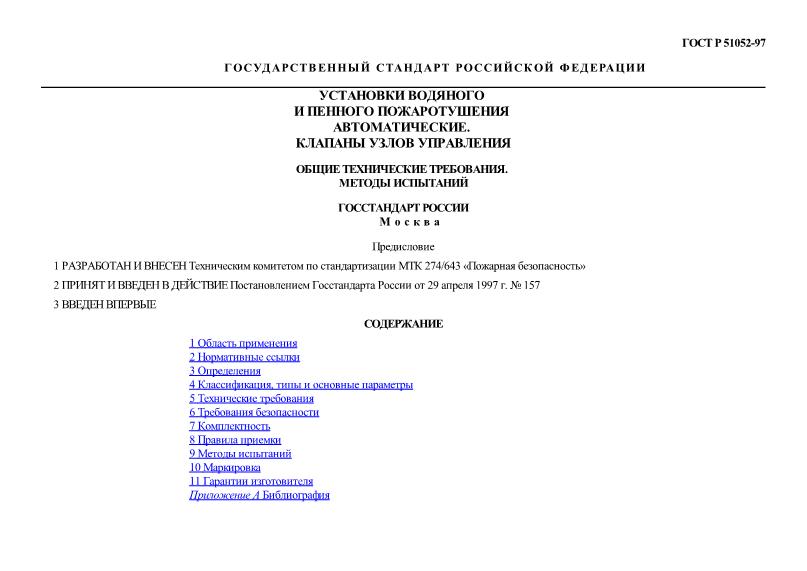 ГОСТ Р 51052-97

ГОСУДАРСТВЕННЫЙ СТАНДАРТ РОССИЙСКОЙ ФЕДЕРАЦИИ

УСТАНОВКИ ВОДЯНОГО И ПЕННОГО ПОЖАРОТУШЕНИЯ АВТОМАТИЧЕСКИЕ. КЛАПАНЫ УЗЛОВ УПРАВЛЕНИЯ

ОБЩИЕ ТЕХНИЧЕСКИЕ ТРЕБОВАНИЯ. МЕТОДЫ ИСПЫТАНИЙ

ГОССТАНДАРТ РОССИИ
Москва

Предисловие

1 РАЗРАБОТАН И ВНЕСЕН Техническим комитетом по стандартизации МТК 274/643 «Пожарная безопасность»

2 ПРИНЯТ И ВВЕДЕН В ДЕЙСТВИЕ Постановлением Госстандарта России от 29 апреля 1997 г. № 157

3 ВВЕДЕН ВПЕРВЫЕ

СОДЕРЖАНИЕ

1 Область применения
2 Нормативные ссылки
3 Определения
4 Классификация, типы и основные параметры
5 Технические требования
6 Требования безопасности
7 Комплектность
8 Правила приемки
9 Методы испытаний
10 Маркировка
11 Гарантии изготовителя
Приложение А Библиография